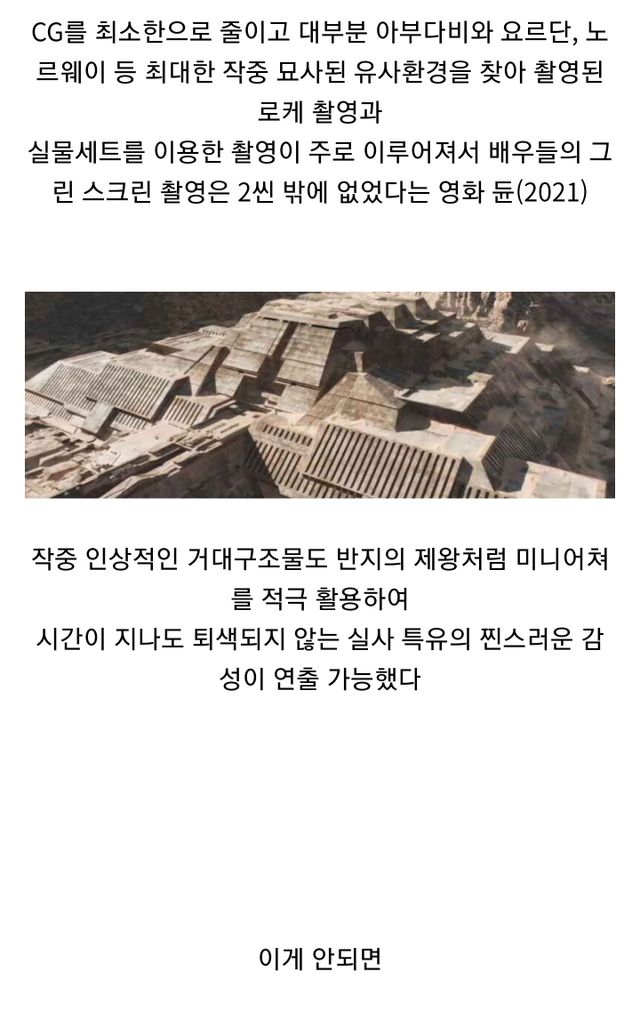 CG를 최소한으로 줄이고 대부분 아부다비와 요르단, 노르웨이 등 최대한 작중 묘사된 유사환경을 찾아 촬영된 로케 촬영과
실물세트를 이용한 촬영이 주로 이루어져서 배우들의 그린 스크린 촬영은 2씬 밖에 없었다는 영화 듄(2021)

작중 인상적인 거대구조물도 반지의 제왕처럼 미니어쳐를 적극 활용하여
시간이 지나도 퇴색되지 않는 실사 특유의 찐스러운 감성이 연출 가능했다

이게 안되면